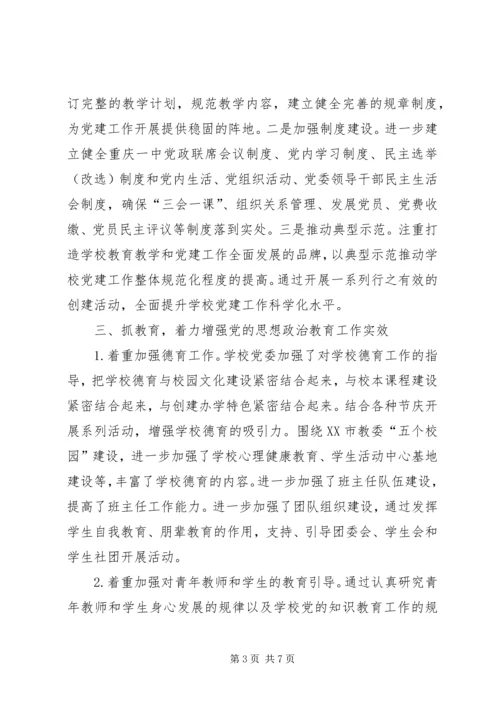 订完整的教学计划，规范教学内容，建立健全完善的规章制度，为党建工作开展提供稳固的阵地。二是加强制度建设。进一步建立健全重庆一中党政联席会议制度、党内学习制度、民主选举（改选）制度和党内生活、党组织活动、党委领导干部民主生活会制度，确保“三会一课”、组织关系管理、发展党员、党费收缴、党员民主评议等制度落到实处。三是推动典型示范。注重打造学校教育教学和党建工作全面发展的品牌，以典型示范推动学校党建工作整体规范化程度的提高。通过开展一系列行之有效的创建活动，全面提升学校党建工作科学化水平。

三、抓教育，着力增强党的思想政治教育工作实效

1.着重加强德育工作。学校党委加强了对学校德育工作的指导，把学校德育与校园文化建设紧密结合起来，与校本课程建设紧密结合起来，与创建办学特色紧密结合起来。结合各种节庆开展系列活动，增强学校德育的吸引力。围绕XX市教委“五个校园”建设，进一步加强了学校心理健康教育、学生活动中心基地建设等，丰富了学校德育的内容。进一步加强了班主任队伍建设，提高了班主任工作能力。进一步加强了团队组织建设，通过发挥学生自我教育、朋辈教育的作用，支持、引导团委会、学生会和学生社团开展活动。

2.着重加强对青年教师和学生的教育引导。通过认真研究青年教师和学生身心发展的规律以及学校党的知识教育工作的规

第3页 共7页